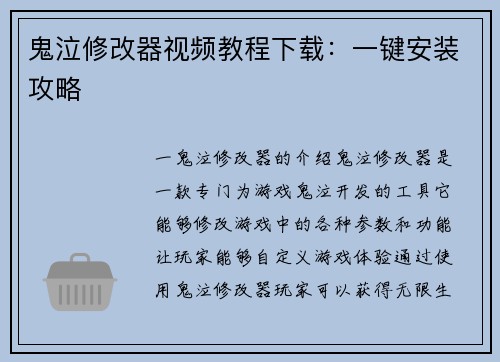 鬼泣修改器视频教程下载：一键安装攻略

一鬼泣修改器的介绍鬼泣修改器是一款专门为游戏鬼泣开发的工具它能够修改游戏中的各种参数和功能让玩家能够自定义游戏体验通过使用鬼泣修改器玩家可以获得无限生